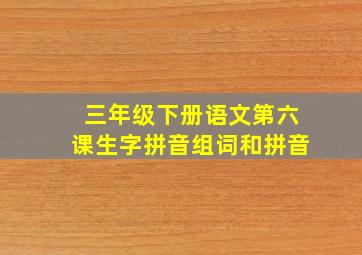 三年级下册语文第六课生字拼音组词和拼音